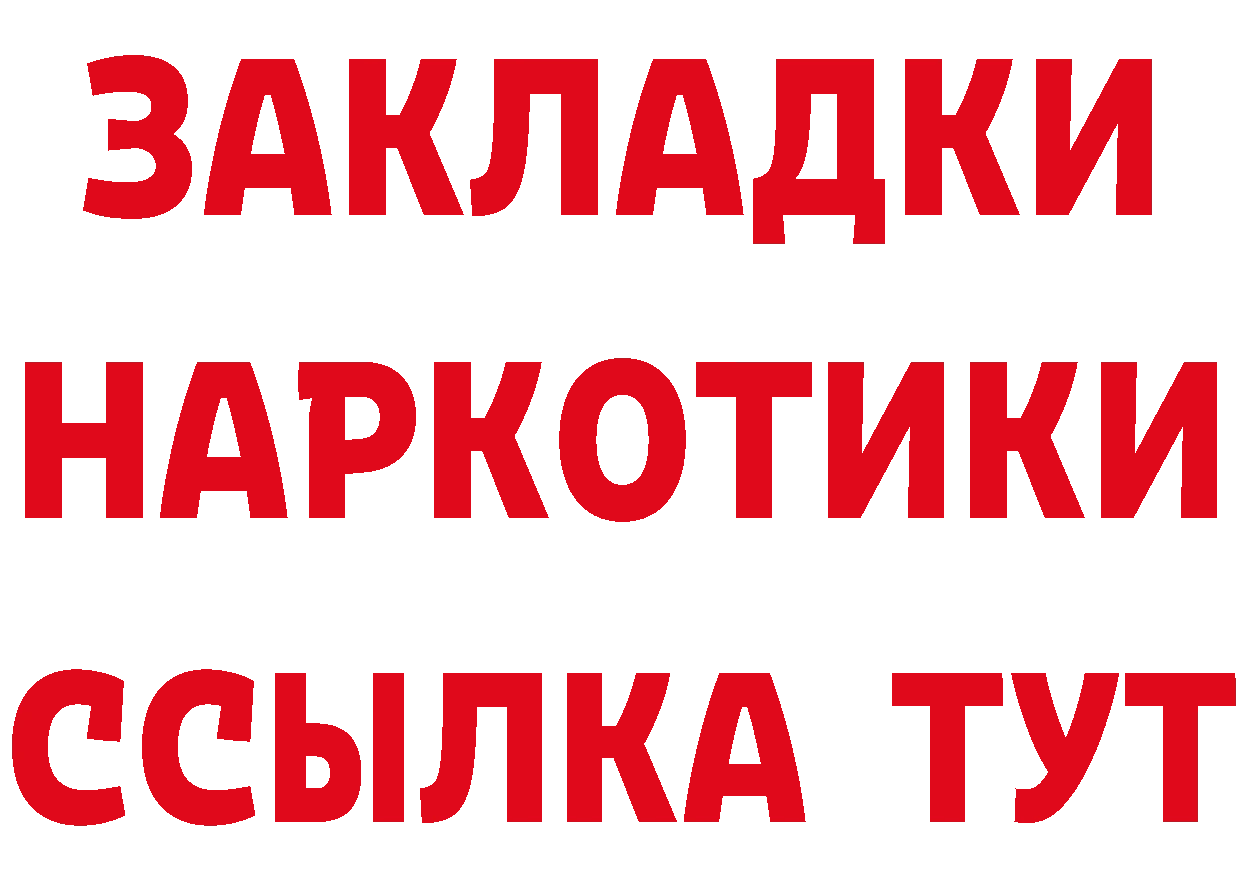 ЗАКЛАДКИ НАРКОТИКИ ССЫЛКА ТУТ